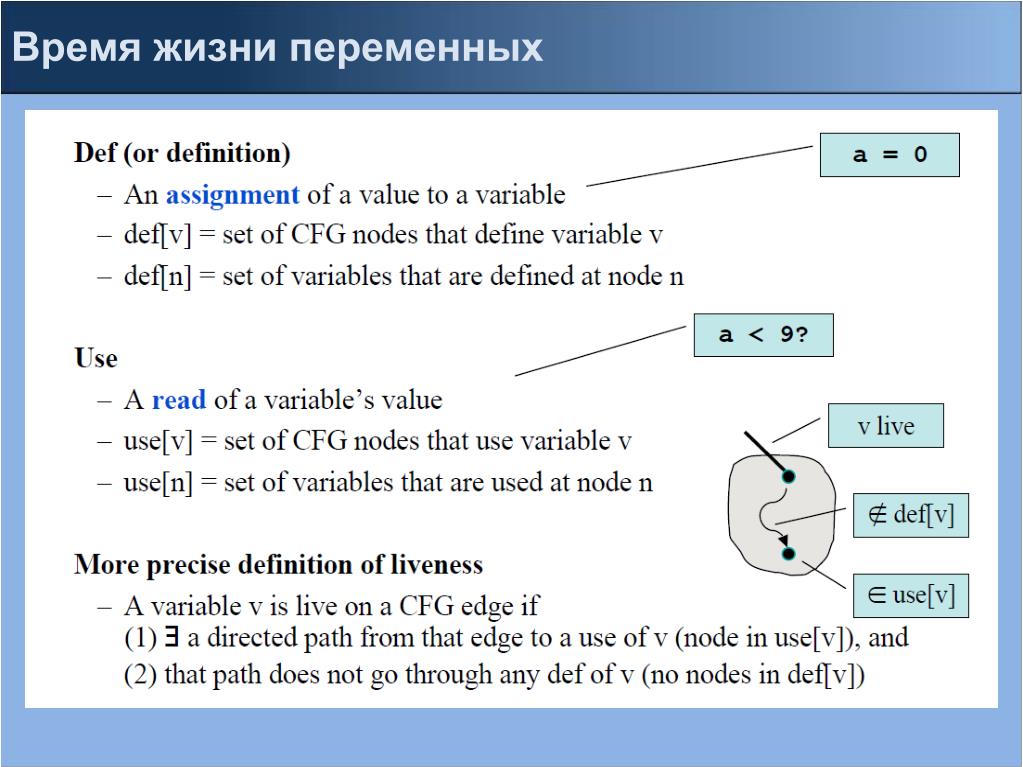 Время жизни переменных

Def (or definition)
– An assignment of a value to a variable
– def[v] = set of CFG nodes that define variable v
– def[n] = set of variables that are defined at node n

a = 0

Use
– A read of a variable's value
– use[v] = set of CFG nodes that use variable v
– use[n] = set of variables that are used at node n

a < 9?

v live

$\notin$ def[v]

$\in$ use[v]

More precise definition of liveness
– A variable v is live on a CFG edge if
(1) $\exists$ a directed path from that edge to a use of v (node in use[v]), and
(2) that path does not go through any def of v (no nodes in def[v])